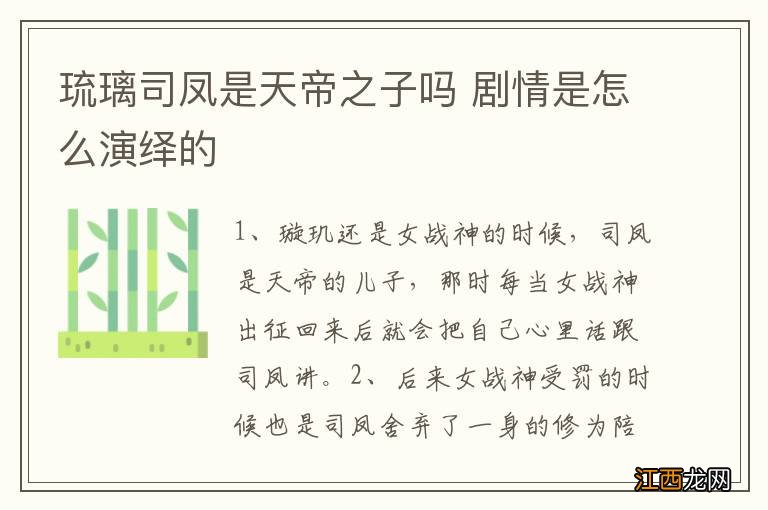 琉璃司凤是天帝之子吗 剧情是怎么演绎的

1、璇玑还是女战神的时候，司凤是天帝的儿子，那时每当女战神出征回来后就会把自己心里话跟司凤讲。2、后来女战神受罚的时候也是司凤舍弃了一身的修为陪

江西龙网